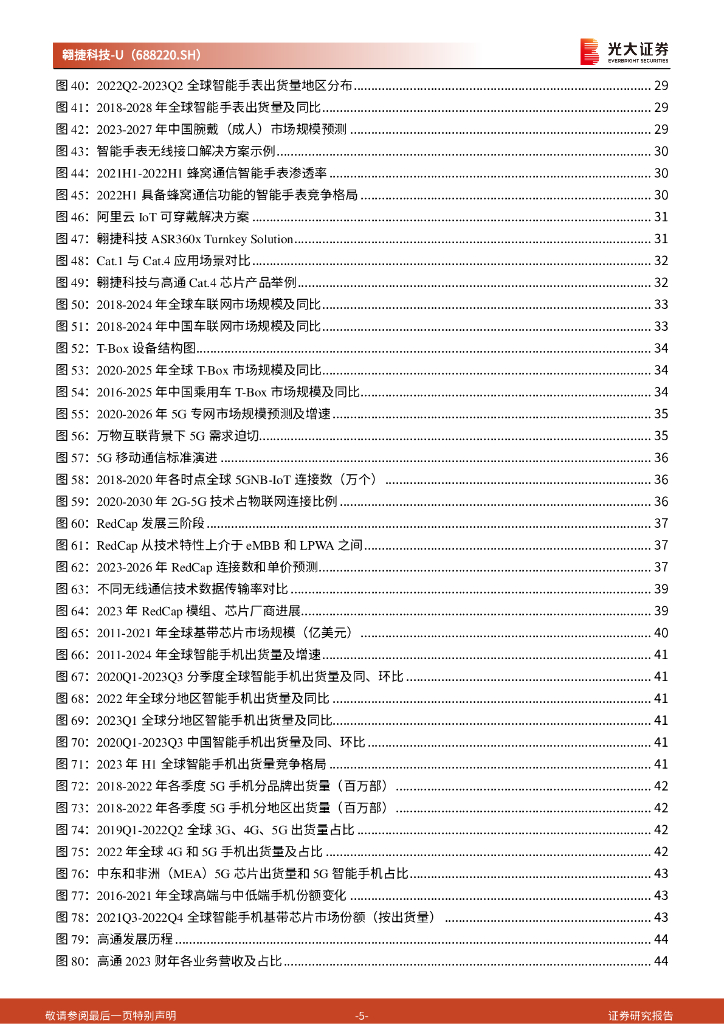 翱捷科技-U（688220.SH）

光大证券
EVERBRIGHT SECURITIES

图 40：2022Q2-2023Q2 全球智能手表出货量地区分布 ........ 29
图 41：2018-2028 年全球智能手表出货量及同比 ........ 29
图 42：2023-2027 年中国腕戴（成人）市场规模预测 ........ 29
图 43：智能手表无线接口解决方案示例 ........ 30
图 44：2021H1-2022H1 蜂窝通信智能手表渗透率 ........ 30
图 45：2022H1 具备蜂窝通信功能的智能手表竞争格局 ........ 30
图 46：阿里云 IoT 可穿戴解决方案 ........ 31
图 47：翱捷科技 ASR360x Turnkey Solution ........ 31
图 48：Cat.1 与 Cat.4 应用场景对比 ........ 32
图 49：翱捷科技与高通 Cat.4 芯片产品举例 ........ 32
图 50：2018-2024 年全球车联网市场规模及同比 ........ 33
图 51：2018-2024 年中国车联网市场规模及同比 ........ 33
图 52：T-Box 设备结构图 ........ 34
图 53：2020-2025 年全球 T-Box 市场规模及同比 ........ 34
图 54：2016-2025 年中国乘用车 T-Box 市场规模及同比 ........ 34
图 55：2020-2026 年 5G 专网市场规模预测及增速 ........ 35
图 56：万物互联背景下 5G 需求迫切 ........ 35
图 57：5G 移动通信标准演进 ........ 36
图 58：2018-2020 年各时点全球 5GNB-IoT 连接数（万个） ........ 36
图 59：2020-2030 年 2G-5G 技术占物联网连接比例 ........ 36
图 60：RedCap 发展三阶段 ........ 37
图 61：RedCap 从技术特性上介于 eMBB 和 LPWA 之间 ........ 37
图 62：2023-2026 年 RedCap 连接数和单价预测 ........ 37
图 63：不同无线通信技术数据传输率对比 ........ 39
图 64：2023 年 RedCap 模组、芯片厂商进展 ........ 39
图 65：2011-2021 年全球基带芯片市场规模（亿美元） ........ 40
图 66：2011-2024 年全球智能手机出货量及增速 ........ 41
图 67：2020Q1-2023Q3 分季度全球智能手机出货量及同、环比 ........ 41
图 68：2022 年全球分地区智能手机出货量及同比 ........ 41
图 69：2023Q1 全球分地区智能手机出货量及同比 ........ 41
图 70：2020Q1-2023Q3 中国智能手机出货量及同、环比 ........ 41
图 71：2023 年 H1 全球智能手机出货量竞争格局 ........ 41
图 72：2018-2022 年各季度 5G 手机分品牌出货量（百万部） ........ 42
图 73：2018-2022 年各季度 5G 手机分地区出货量（百万部） ........ 42
图 74：2019Q1-2022Q2 全球 3G、4G、5G 出货量占比 ........ 42
图 75：2022 年全球 4G 和 5G 手机出货量及占比 ........ 42
图 76：中东和非洲（MEA）5G 芯片出货量和 5G 智能手机占比 ........ 43
图 77：2016-2021 年全球高端与中低端手机份额变化 ........ 43
图 78：2021Q3-2022Q4 全球智能手机基带芯片市场份额（按出货量） ........ 43
图 79：高通发展历程 ........ 44
图 80：高通 2023 财年各业务营收及占比 ........ 44

敬请参阅最后一页特别声明 -5- 证券研究报告